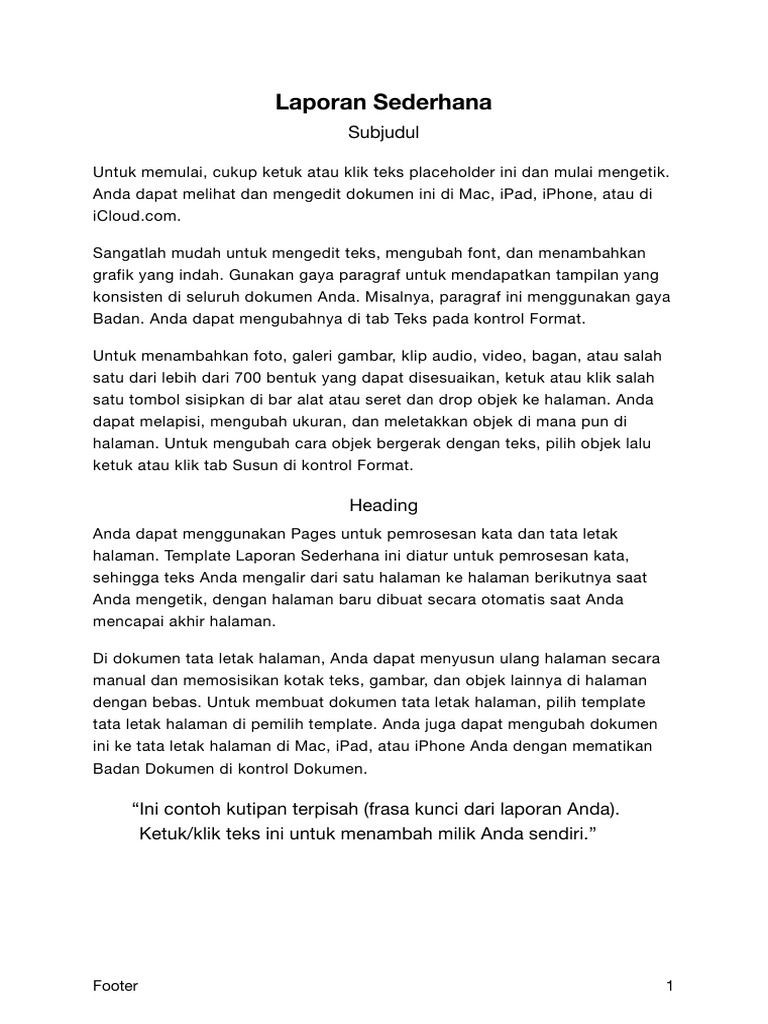 Laporan Sederhana

Subjudul

Untuk memulai, cukup ketuk atau klik teks placeholder ini dan mulai mengetik. Anda dapat melihat dan mengedit dokumen ini di Mac, iPad, iPhone, atau di iCloud.com.

Sangatlah mudah untuk mengedit teks, mengubah font, dan menambahkan grafik yang indah. Gunakan gaya paragraf untuk mendapatkan tampilan yang konsisten di seluruh dokumen Anda. Misalnya, paragraf ini menggunakan gaya Badan. Anda dapat mengubahnya di tab Teks pada kontrol Format.

Untuk menambahkan foto, galeri gambar, klip audio, video, bagan, atau salah satu dari lebih dari 700 bentuk yang dapat disesuaikan, ketuk atau klik salah satu tombol sisipkan di bar alat atau seret dan drop objek ke halaman. Anda dapat melapisi, mengubah ukuran, dan meletakkan objek di mana pun di halaman. Untuk mengubah cara objek bergerak dengan teks, pilih objek lalu ketuk atau klik tab Susun di kontrol Format.

Heading

Anda dapat menggunakan Pages untuk pemrosesan kata dan tata letak halaman. Template Laporan Sederhana ini diatur untuk pemrosesan kata, sehingga teks Anda mengalir dari satu halaman ke halaman berikutnya saat Anda mengetik, dengan halaman baru dibuat secara otomatis saat Anda mencapai akhir halaman.

Di dokumen tata letak halaman, Anda dapat menyusun ulang halaman secara manual dan memosisikan kotak teks, gambar, dan objek lainnya di halaman dengan bebas. Untuk membuat dokumen tata letak halaman, pilih template tata letak halaman di pemilih template. Anda juga dapat mengubah dokumen ini ke tata letak halaman di Mac, iPad, atau iPhone Anda dengan mematikan Badan Dokumen di kontrol Dokumen.

“Ini contoh kutipan terpisah (frasa kunci dari laporan Anda). Ketuk/klik teks ini untuk menambah milik Anda sendiri.”

Footer

1